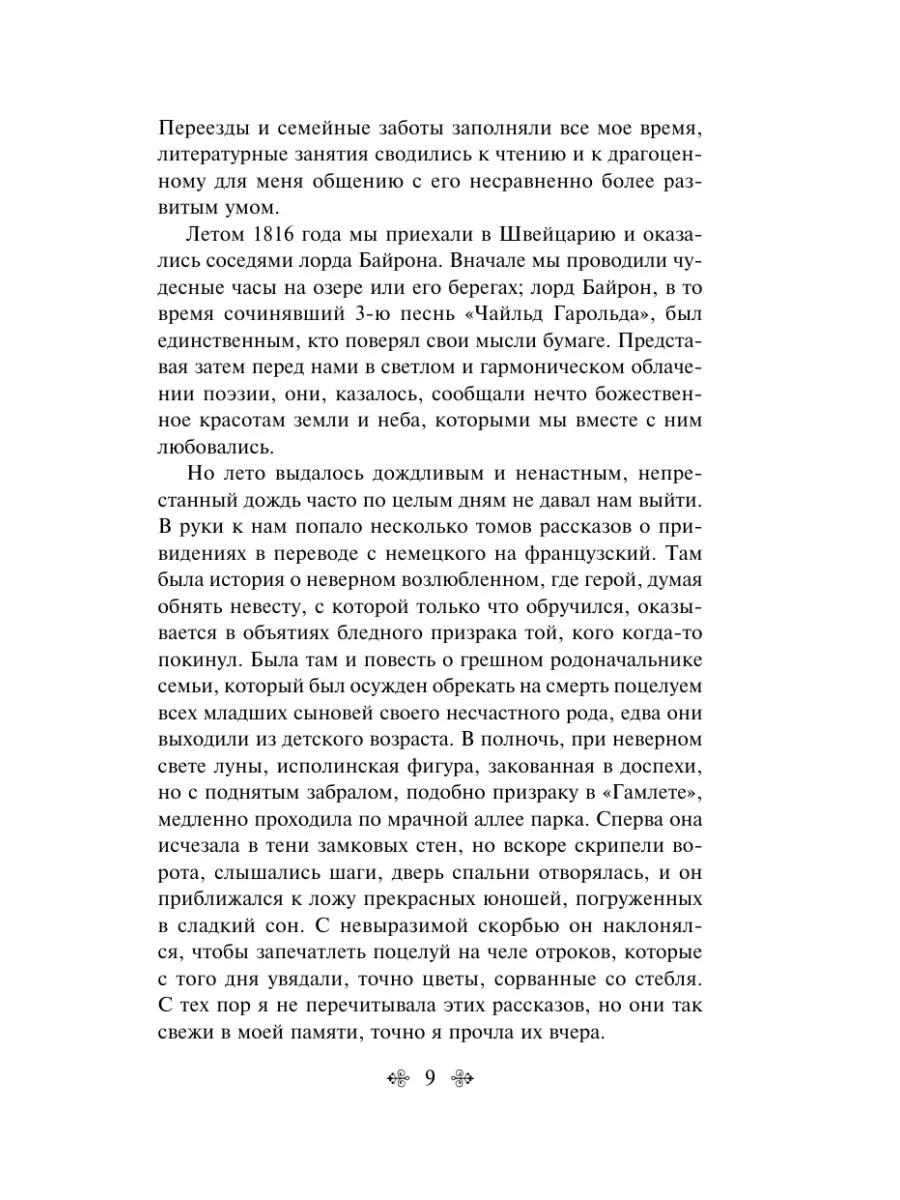 Переезды и семейные заботы заполняли все мое время, литературные занятия сводились к чтению и к драгоценному для меня общению с его несравненно более развитым умом.

Летом 1816 года мы приехали в Швейцарию и оказались соседями лорда Байрона. Вначале мы проводили чудесные часы на озере или его берегах; лорд Байрон, в то время сочинявший 3-ю песнь «Чайльд Гарольда», был единственным, кто поверял свои мысли бумаге. Представая затем перед нами в светлом и гармоническом облачении поэзии, они, казалось, сообщали нечто божественное красотам земли и неба, которыми мы вместе с ним любовались.

Но лето выдалось дождливым и ненастным, непрестанный дождь часто по целым дням не давал нам выйти. В руки к нам попало несколько томов рассказов о привидениях в переводе с немецкого на французский. Там была история о неверном возлюбленном, где герой, думая обнять невесту, с которой только что обручился, оказывается в объятиях бледного призрака той, кого когда-то покинул. Была там и повесть о грешном родоначальнике семьи, который был осужден обрекать на смерть поцелуем всех младших сыновей своего несчастного рода, едва они выходили из детского возраста. В полночь, при неверном свете луны, исполинская фигура, закованная в доспехи, но с поднятым забралом, подобно призраку в «Гамлете», медленно проходила по мрачной аллее парка. Сперва она исчезала в тени замковых стен, но вскоре скрипели ворота, слышались шаги, дверь спальни отворялась, и он приближался к ложу прекрасных юношей, погруженных в сладкий сон. С невыразимой скорбью он наклонялся, чтобы запечатлеть поцелуй на челе отроков, которые с того дня увядали, точно цветы, сорванные со стебля. С тех пор я не перечитывала этих рассказов, но они так свежи в моей памяти, точно я прочла их вчера.

9